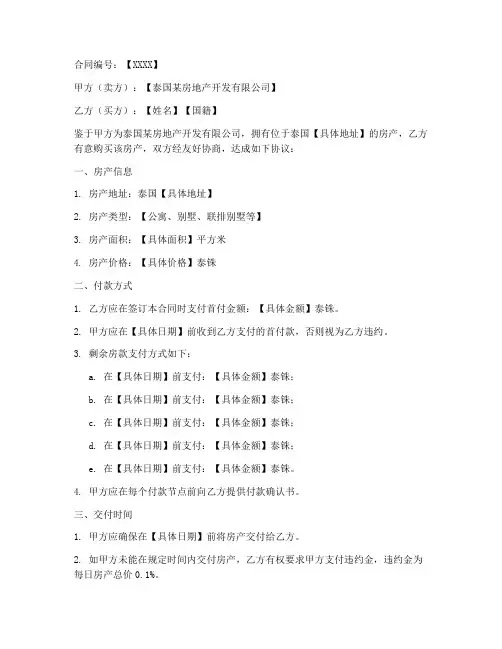 合同编号：【XXXX】

甲方（卖方）：【泰国某房地产开发有限公司】

乙方（买方）：【姓名】【国籍】

鉴于甲方为泰国某房地产开发有限公司，拥有位于泰国【具体地址】的房产，乙方有意购买该房产，双方经友好协商，达成如下协议：

一、房产信息

1. 房产地址：泰国【具体地址】

2. 房产类型：【公寓、别墅、联排别墅等】

3. 房产面积：【具体面积】平方米

4. 房产价格：【具体价格】泰铢

二、付款方式

1. 乙方应在签订本合同时支付首付金额：【具体金额】泰铢。

2. 甲方应在【具体日期】前收到乙方支付的首付款，否则视为乙方违约。

3. 剩余房款支付方式如下：

a. 在【具体日期】前支付：【具体金额】泰铢；

b. 在【具体日期】前支付：【具体金额】泰铢；

c. 在【具体日期】前支付：【具体金额】泰铢；

d. 在【具体日期】前支付：【具体金额】泰铢；

e. 在【具体日期】前支付：【具体金额】泰铢。

4. 甲方应在每个付款节点前向乙方提供付款确认书。

三、交付时间

1. 甲方应确保在【具体日期】前将房产交付给乙方。

2. 如甲方未能在规定时间内交付房产，乙方有权要求甲方支付违约金，违约金为每日房产总价 0.1%。